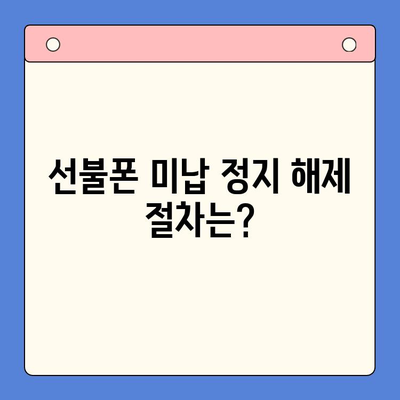 선불폰 미납 정지 해제 절차는?